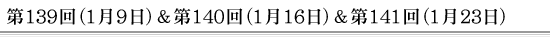 第139回（1月9日）＆第140回（1月16日）＆第141回（1月23日）